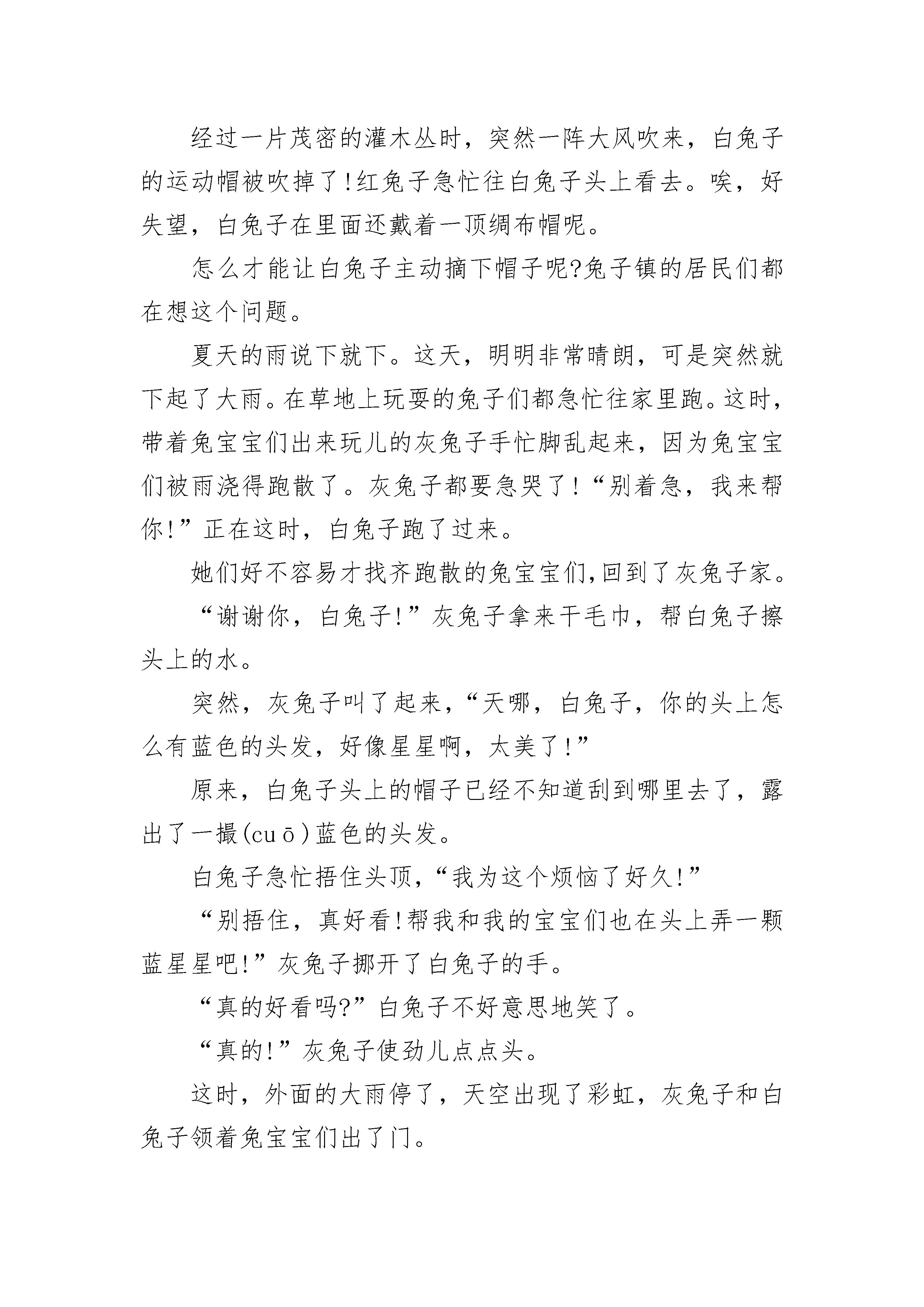 经过一片茂密的灌木丛时，突然一阵大风吹来，白兔子的运动帽被吹掉了!红兔子急忙往白兔子头上看去。唉，好失望，白兔子在里面还戴着一顶绸布帽呢。

怎么才能让白兔子主动摘下帽子呢?兔子镇的居民们都在想这个问题。

夏天的雨说下就下。这天，明明非常晴朗，可是突然就下起了大雨。在草地上玩耍的兔子们都急忙往家里跑。这时，带着兔宝宝们出来玩儿的灰兔子手忙脚乱起来，因为兔宝宝们被雨浇得跑散了。灰兔子都要急哭了!“别着急，我来帮你!”正在这时，白兔子跑了过来。

她们好不容易才找齐跑散的兔宝宝们,回到了灰兔子家。

“谢谢你，白兔子!”灰兔子拿来干毛巾，帮白兔子擦头上的水。

突然，灰兔子叫了起来，“天哪，白兔子，你的头上怎么有蓝色的头发，好像星星啊，太美了!”

原来，白兔子头上的帽子已经不知道刮到哪里去了，露出了一撮(cuō)蓝色的头发。

白兔子急忙捂住头顶，“我为这个烦恼了好久!”

“别捂住，真好看!帮我和我的宝宝们也在头上弄一颗蓝星星吧!”灰兔子挪开了白兔子的手。

“真的好看吗?”白兔子不好意思地笑了。

“真的!”灰兔子使劲儿点点头。

这时，外面的大雨停了，天空出现了彩虹，灰兔子和白兔子领着兔宝宝们出了门。